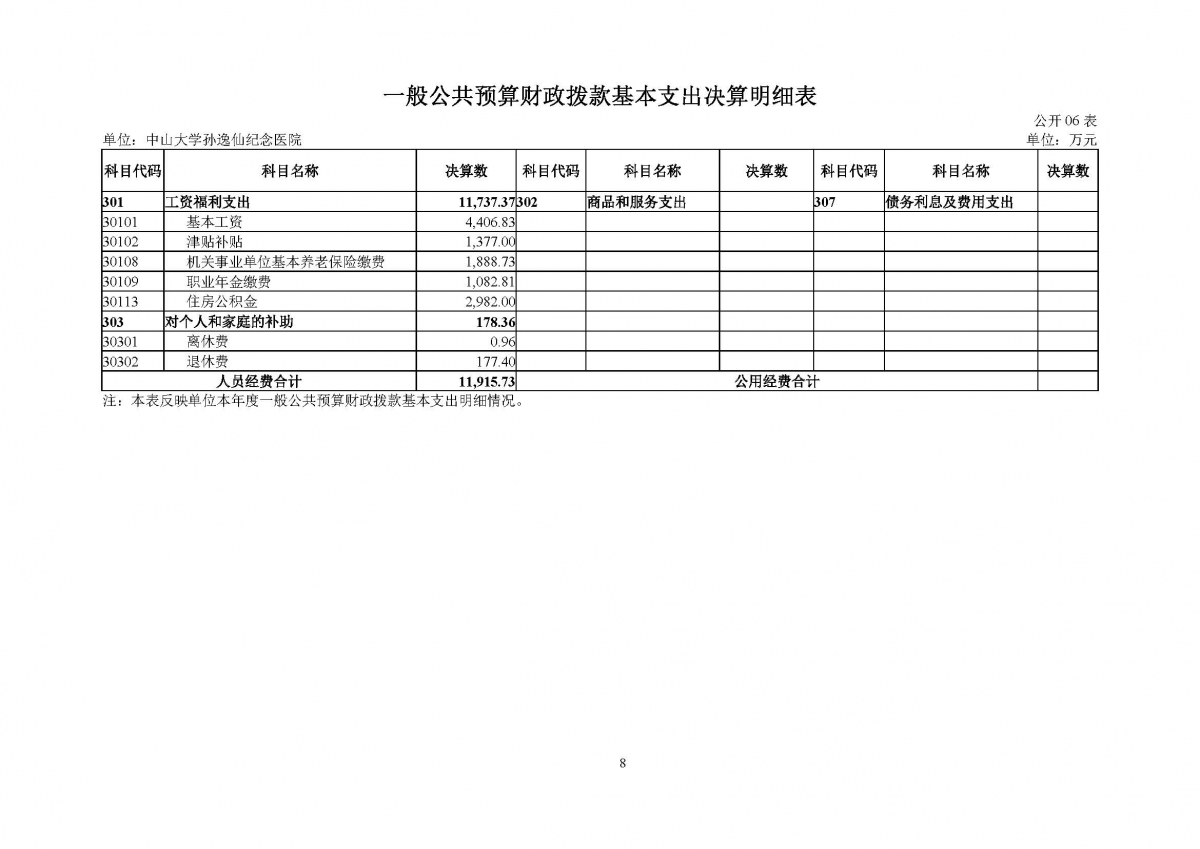 一般公共预算财政拨款基本支出决算明细表

公开 06 表

单位：中山大学孙逸仙纪念医院

单位：万元

| 科目代码 | 科目名称 | 决算数 | 科目代码 | 科目名称 | 决算数 | 科目代码 | 科目名称 | 决算数 |
|---|---|---|---|---|---|---|---|---|
| 301 | 工资福利支出 | 11,737.37 | 302 | 商品和服务支出 | | 307 | 债务利息及费用支出 | |
| 30101 | 基本工资 | 4,406.83 | | | | | | |
| 30102 | 津贴补贴 | 1,377.00 | | | | | | |
| 30108 | 机关事业单位基本养老保险缴费 | 1,888.73 | | | | | | |
| 30109 | 职业年金缴费 | 1,082.81 | | | | | | |
| 30113 | 住房公积金 | 2,982.00 | | | | | | |
| 303 | 对个人和家庭的补助 | 178.36 | | | | | | |
| 30301 | 离休费 | 0.96 | | | | | | |
| 30302 | 退休费 | 177.40 | | | | | | |
| 人员经费合计 | | 11,915.73 | 公用经费合计 | | | | | |

注：本表反映单位本年度一般公共预算财政拨款基本支出明细情况。

8